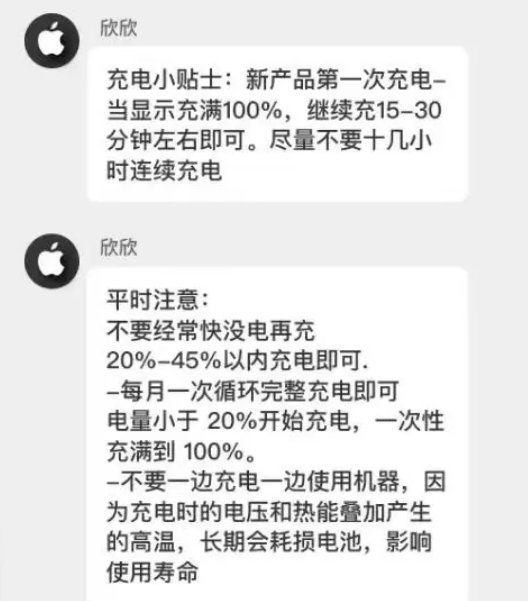 欣欣

充电小贴士：新产品第一次充电–当显示充满100%，继续充15–30分钟左右即可。尽量不要十几小时连续充电

欣欣

平时注意：
不要经常快没电再充
20%–45%以内充电即可.
–每月一次循环完整充电即可
电量小于 20%开始充电，一次性充满到 100%。
–不要一边充电一边使用机器，因为充电时的电压和热能叠加产生的高温，长期会耗损电池，影响使用寿命